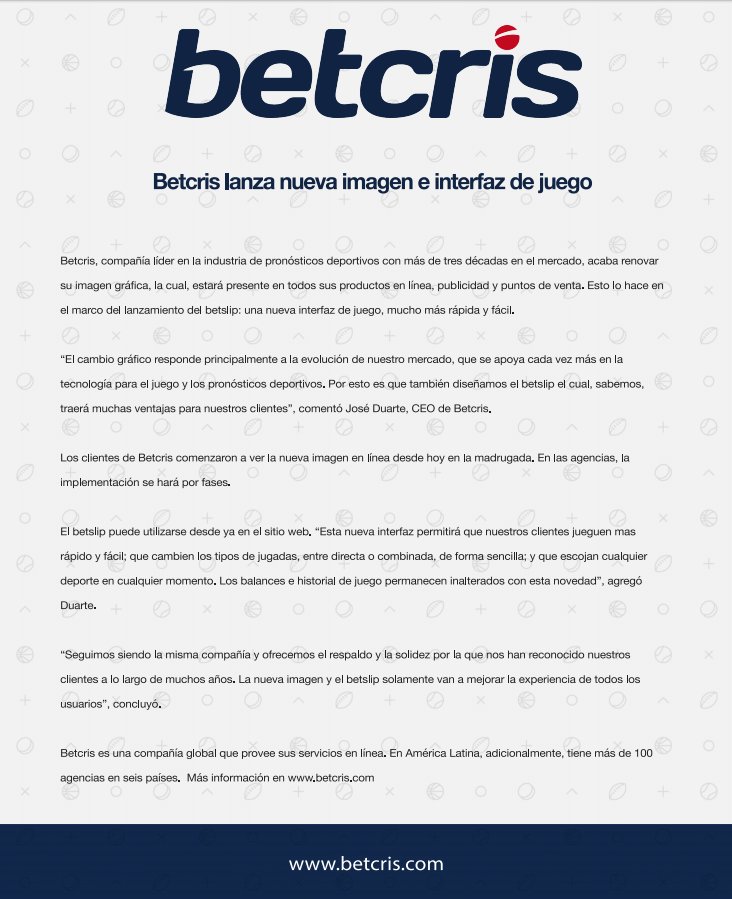 betcris

Betcris lanza nueva imagen e interfaz de juego

Betcris, compañía líder en la industria de pronósticos deportivos con más de tres décadas en el mercado, acaba renovar su imagen gráfica, la cual, estará presente en todos sus productos en línea, publicidad y puntos de venta. Esto lo hace en el marco del lanzamiento del betslip: una nueva interfaz de juego, mucho más rápida y fácil.

"El cambio gráfico responde principalmente a la evolución de nuestro mercado, que se apoya cada vez más en la tecnología para el juego y los pronósticos deportivos. Por esto es que también diseñamos el betslip el cual, sabemos, traerá muchas ventajas para nuestros clientes", comentó José Duarte, CEO de Betcris.

Los clientes de Betcris comenzaron a ver la nueva imagen en línea desde hoy en la madrugada. En las agencias, la implementación se hará por fases.

El betslip puede utilizarse desde ya en el sitio web. "Esta nueva interfaz permitirá que nuestros clientes jueguen mas rápido y fácil; que cambien los tipos de jugadas, entre directa o combinada, de forma sencilla; y que escojan cualquier deporte en cualquier momento. Los balances e historial de juego permanecen inalterados con esta novedad", agregó Duarte.

"Seguimos siendo la misma compañía y ofrecemos el respaldo y la solidez por la que nos han reconocido nuestros clientes a lo largo de muchos años. La nueva imagen y el betslip solamente van a mejorar la experiencia de todos los usuarios", concluyó.

Betcris es una compañía global que provee sus servicios en línea. En América Latina, adicionalmente, tiene más de 100 agencias en seis países. Más información en www.betcris.com

www.betcris.com